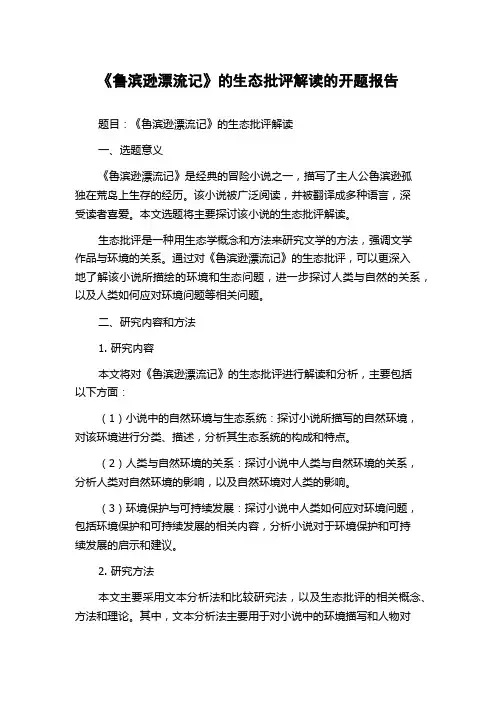 《鲁滨逊漂流记》的生态批评解读的开题报告

题目：《鲁滨逊漂流记》的生态批评解读

一、选题意义

《鲁滨逊漂流记》是经典的冒险小说之一，描写了主人公鲁滨逊孤独在荒岛上生存的经历。该小说被广泛阅读，并被翻译成多种语言，深受读者喜爱。本文选题将主要探讨该小说的生态批评解读。

生态批评是一种用生态学概念和方法来研究文学的方法，强调文学作品与环境的关系。通过对《鲁滨逊漂流记》的生态批评，可以更深入地了解该小说所描绘的环境和生态问题，进一步探讨人类与自然的关系，以及人类如何应对环境问题等相关问题。

二、研究内容和方法

1. 研究内容

本文将对《鲁滨逊漂流记》的生态批评进行解读和分析，主要包括以下方面：

（1）小说中的自然环境与生态系统：探讨小说所描写的自然环境，对该环境进行分类、描述，分析其生态系统的构成和特点。

（2）人类与自然环境的关系：探讨小说中人类与自然环境的关系，分析人类对自然环境的影响，以及自然环境对人类的影响。

（3）环境保护与可持续发展：探讨小说中人类如何应对环境问题，包括环境保护和可持续发展的相关内容，分析小说对于环境保护和可持续发展的启示和建议。

2. 研究方法

本文主要采用文本分析法和比较研究法，以及生态批评的相关概念、方法和理论。其中，文本分析法主要用于对小说中的环境描写和人物对